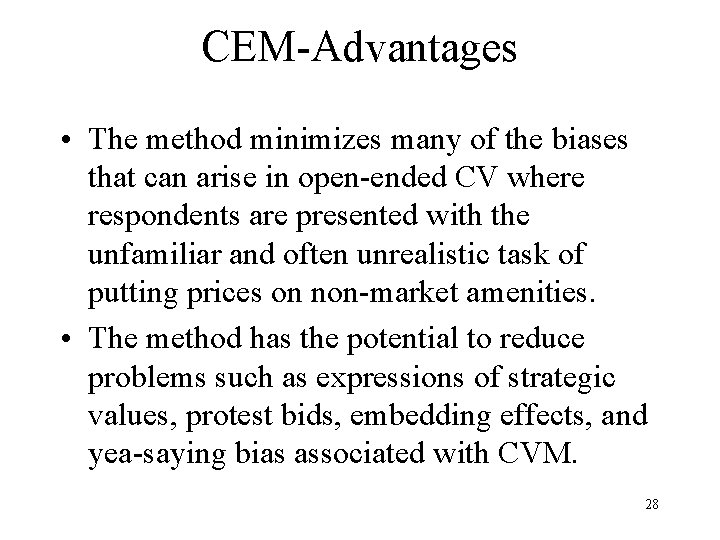 CEM-Advantages

• The method minimizes many of the biases that can arise in open-ended CV where respondents are presented with the unfamiliar and often unrealistic task of putting prices on non-market amenities.

• The method has the potential to reduce problems such as expressions of strategic values, protest bids, embedding effects, and yea-saying bias associated with CVM.

28